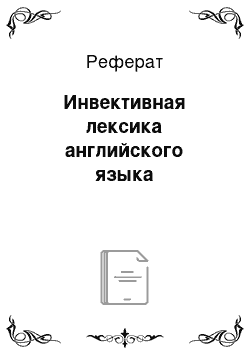 Реферат

Инвективная лексика английского языка